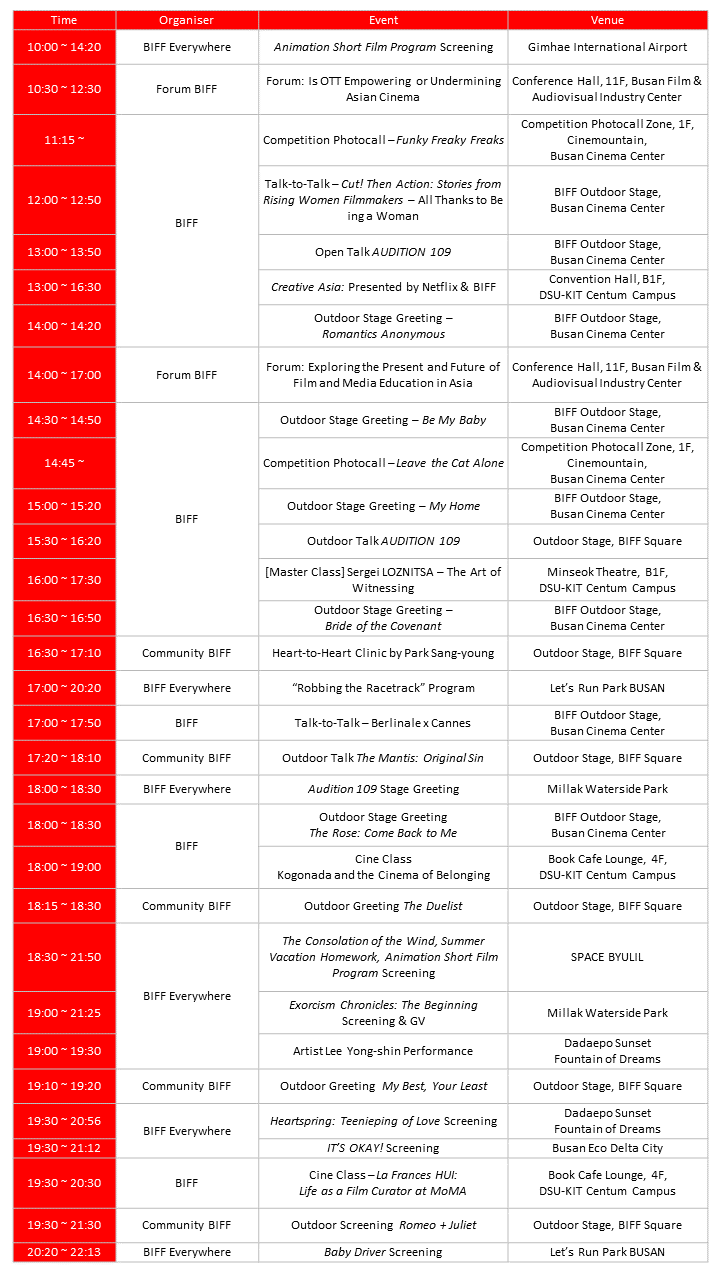 | Time | Organiser | Event | Venue |
|---|---|---|---|
| 10:00 ~ 14:20 | BIFF Everywhere | Animation Short Film Program Screening | Gimhae International Airport |
| 10:30 ~ 12:30 | Forum BIFF | Forum: Is OTT Empowering or Undermining Asian Cinema | Conference Hall, 11F, Busan Film & Audiovisual Industry Center |
| 11:15 ~ | BIFF | Competition Photocall – Funky Freaky Freaks | Competition Photocall Zone, 1F, Cinemountain, Busan Cinema Center |
| 12:00 ~ 12:50 | BIFF | Talk-to-Talk – Cut! Then Action: Stories from Rising Women Filmmakers – All Thanks to Being a Woman | BIFF Outdoor Stage, Busan Cinema Center |
| 13:00 ~ 13:50 | BIFF | Open Talk AUDITION 109 | BIFF Outdoor Stage, Busan Cinema Center |
| 13:00 ~ 16:30 | BIFF | Creative Asia: Presented by Netflix & BIFF | Convention Hall, B1F, DSU-KIT Centum Campus |
| 14:00 ~ 14:20 | BIFF | Outdoor Stage Greeting – Romantics Anonymous | BIFF Outdoor Stage, Busan Cinema Center |
| 14:00 ~ 17:00 | Forum BIFF | Forum: Exploring the Present and Future of Film and Media Education in Asia | Conference Hall, 11F, Busan Film & Audiovisual Industry Center |
| 14:30 ~ 14:50 | BIFF | Outdoor Stage Greeting – Be My Baby | BIFF Outdoor Stage, Busan Cinema Center |
| 14:45 ~ | BIFF | Competition Photocall – Leave the Cat Alone | Competition Photocall Zone, 1F, Cinemountain, Busan Cinema Center |
| 15:00 ~ 15:20 | BIFF | Outdoor Stage Greeting – My Home | BIFF Outdoor Stage, Busan Cinema Center |
| 15:30 ~ 16:20 | BIFF | Outdoor Talk AUDITION 109 | Outdoor Stage, BIFF Square |
| 16:00 ~ 17:30 | BIFF | [Master Class] Sergei LOZNITSA – The Art of Witnessing | Minseok Theatre, B1F, DSU-KIT Centum Campus |
| 16:30 ~ 16:50 | BIFF | Outdoor Stage Greeting – Bride of the Covenant | BIFF Outdoor Stage, Busan Cinema Center |
| 16:30 ~ 17:10 | Community BIFF | Heart-to-Heart Clinic by Park Sang-young | Outdoor Stage, BIFF Square |
| 17:00 ~ 20:20 | BIFF Everywhere | "Robbing the Racetrack" Program | Let's Run Park BUSAN |
| 17:00 ~ 17:50 | BIFF | Talk-to-Talk – Berlinale x Cannes | BIFF Outdoor Stage, Busan Cinema Center |
| 17:20 ~ 18:10 | Community BIFF | Outdoor Talk The Mantis: Original Sin | Outdoor Stage, BIFF Square |
| 18:00 ~ 18:30 | BIFF Everywhere | Audition 109 Stage Greeting | Millak Waterside Park |
| 18:00 ~ 18:30 | BIFF | Outdoor Stage Greeting The Rose: Come Back to Me | BIFF Outdoor Stage, Busan Cinema Center |
| 18:00 ~ 19:00 | BIFF | Cine Class Kogonada and the Cinema of Belonging | Book Cafe Lounge, 4F, DSU-KIT Centum Campus |
| 18:15 ~ 18:30 | Community BIFF | Outdoor Greeting The Duelist | Outdoor Stage, BIFF Square |
| 18:30 ~ 21:50 | BIFF Everywhere | The Consolation of the Wind, Summer Vacation Homework, Animation Short Film Program Screening | SPACE BYULIL |
| 19:00 ~ 21:25 | BIFF Everywhere | Exorcism Chronicles: The Beginning Screening & GV | Millak Waterside Park |
| 19:00 ~ 19:30 | BIFF Everywhere | Artist Lee Yong-shin Performance | Dadaepo Sunset Fountain of Dreams |
| 19:10 ~ 19:20 | Community BIFF | Outdoor Greeting My Best, Your Least | Outdoor Stage, BIFF Square |
| 19:30 ~ 20:56 | BIFF Everywhere | Heartspring: Teenieping of Love Screening | Dadaepo Sunset Fountain of Dreams |
| 19:30 ~ 21:12 | BIFF Everywhere | IT'S OKAY! Screening | Busan Eco Delta City |
| 19:30 ~ 20:30 | BIFF | Cine Class – La Frances HUI: Life as a Film Curator at MoMA | Book Cafe Lounge, 4F, DSU-KIT Centum Campus |
| 19:30 ~ 21:30 | Community BIFF | Outdoor Screening Romeo + Juliet | Outdoor Stage, BIFF Square |
| 20:20 ~ 22:13 | BIFF Everywhere | Baby Driver Screening | Let's Run Park BUSAN |